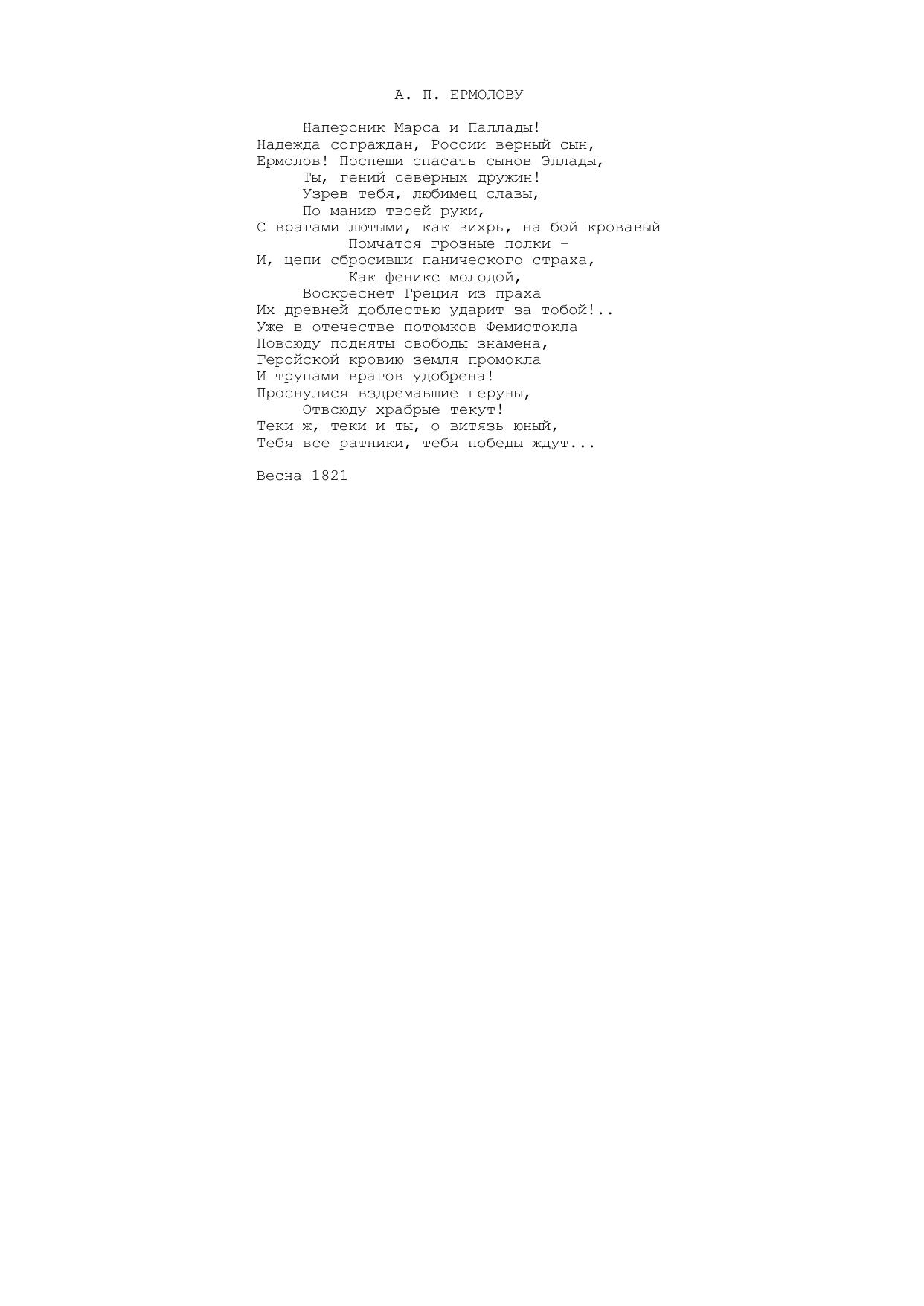 А. П. ЕРМОЛОВУ

Наперсник Марса и Паллады!
Надежда сограждан, России верный сын,
Ермолов! Поспеши спасать сынов Эллады,
Ты, гений северных дружин!
Узрев тебя, любимец славы,
По манию твоей руки,
С врагами лютыми, как вихрь, на бой кровавый
Помчатся грозные полки -
И, цепи сбросивши панического страха,
Как феникс молодой,
Воскреснет Греция из праха
Их древней доблестью ударит за тобой!..
Уже в отечестве потомков Фемистокла
Повсюду подняты свободы знамена,
Геройской кровию земля промокла
И трупами врагов удобрена!
Проснулися вздремавшие перуны,
Отвсюду храбрые текут!
Теки ж, теки и ты, о витязь юный,
Тебя все ратники, тебя победы ждут...

Весна 1821